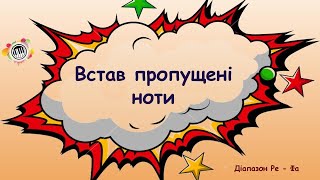 Встав пропущені ноти

Діапазон Ре - Фа